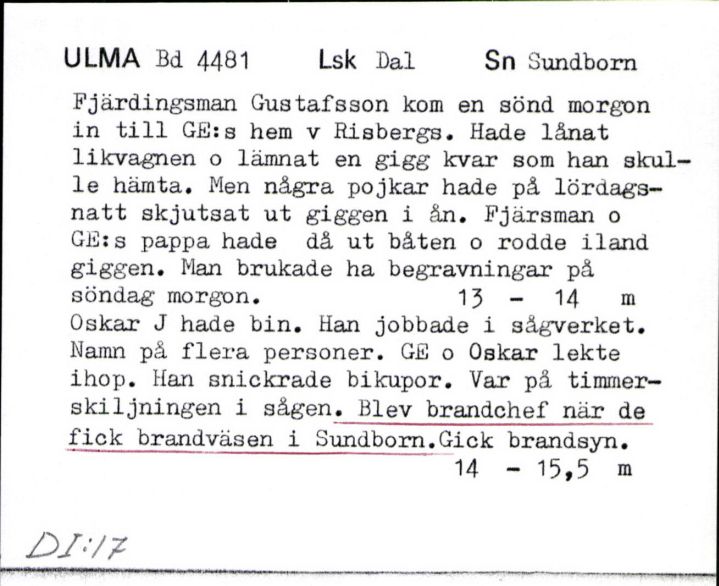 ULMA Bd 4481 Lsk Dal Sn Sundborn

Fjärdingsman Gustafsson kom en sönd morgon in till GE:s hem v Risbergs. Hade lånat likvagnen o lämnat en gigg kvar som han skulle hämta. Men några pojkar hade på lördagsnatt skjutsat ut giggen i ån. Fjärsman o GE:s pappa hade då ut båten o rodde iland giggen. Man brukade ha begravningar på söndag morgon. 13 - 14 m
Oskar J hade bin. Han jobbade i sågverket. Namn på flera personer. GE o Oskar lekte ihop. Han snickrade bikupor. Var på timmerskiljningen i sågen. Blev brandchef när de fick brandväsen i Sundborn.Gick brandsyn.
14 - 15,5 m

DI:17